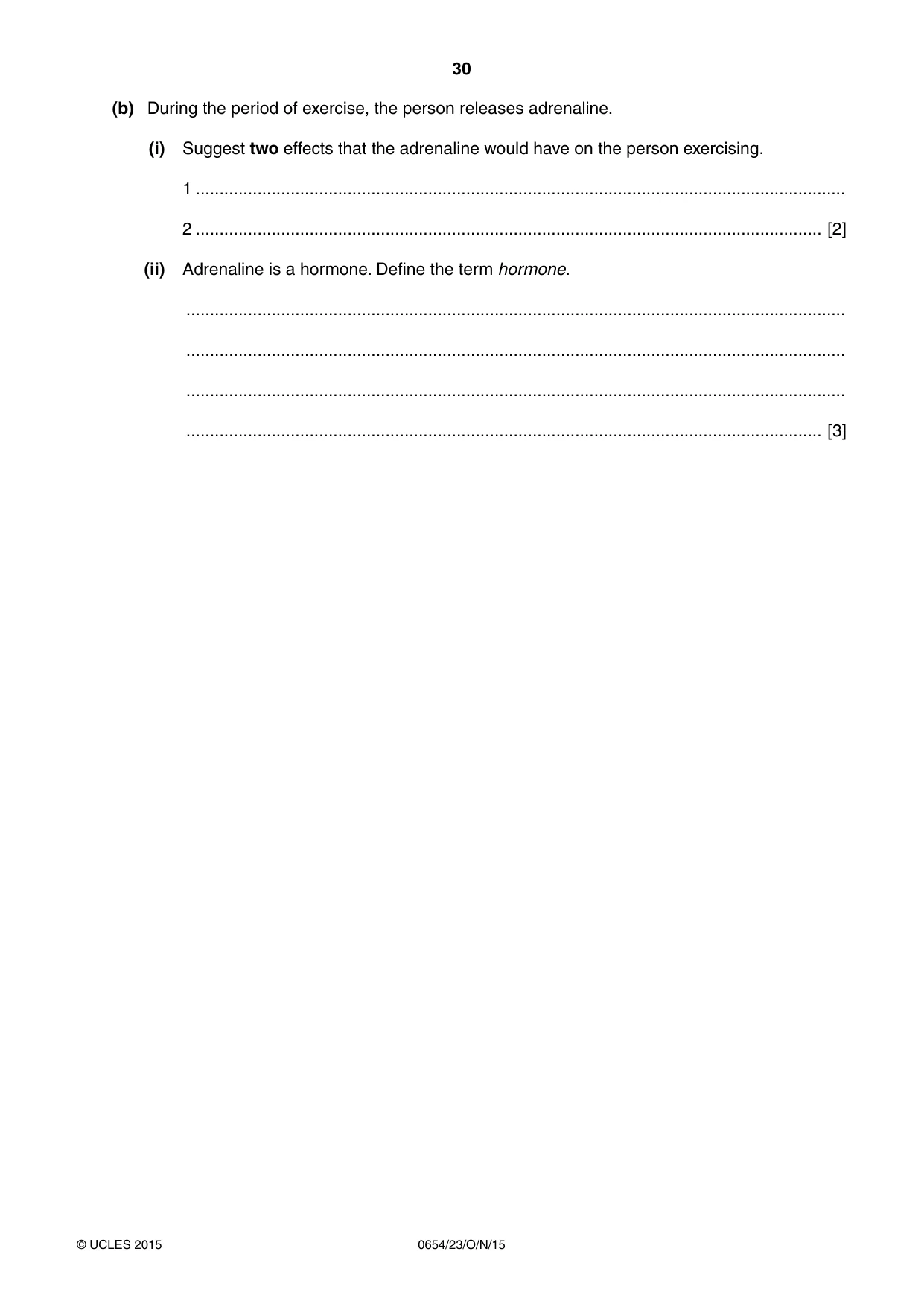 30

(b) During the period of exercise, the person releases adrenaline.

(i) Suggest two effects that the adrenaline would have on the person exercising.

1 ____

2 ____ [2]

(ii) Adrenaline is a hormone. Define the term hormone.

____

____

____

____ [3]

© UCLES 2015 0654/23/O/N/15